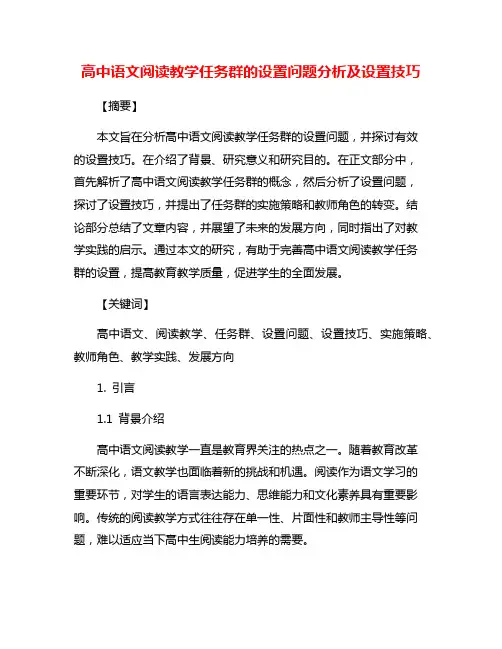 高中语文阅读教学任务群的设置问题分析及设置技巧

【摘要】

本文旨在分析高中语文阅读教学任务群的设置问题，并探讨有效的设置技巧。在介绍了背景、研究意义和研究目的。在正文部分中，首先解析了高中语文阅读教学任务群的概念，然后分析了设置问题，探讨了设置技巧，并提出了任务群的实施策略和教师角色的转变。结论部分总结了文章内容，并展望了未来的发展方向，同时指出了对教学实践的启示。通过本文的研究，有助于完善高中语文阅读教学任务群的设置，提高教育教学质量，促进学生的全面发展。

【关键词】

高中语文、阅读教学、任务群、设置问题、设置技巧、实施策略、教师角色、教学实践、发展方向

1. 引言

1.1 背景介绍

高中语文阅读教学一直是教育界关注的热点之一。随着教育改革不断深化，语文教学也面临着新的挑战和机遇。阅读作为语文学习的重要环节，对学生的语言表达能力、思维能力和文化素养具有重要影响。传统的阅读教学方式往往存在单一性、片面性和教师主导性等问题，难以适应当下高中生阅读能力培养的需要。